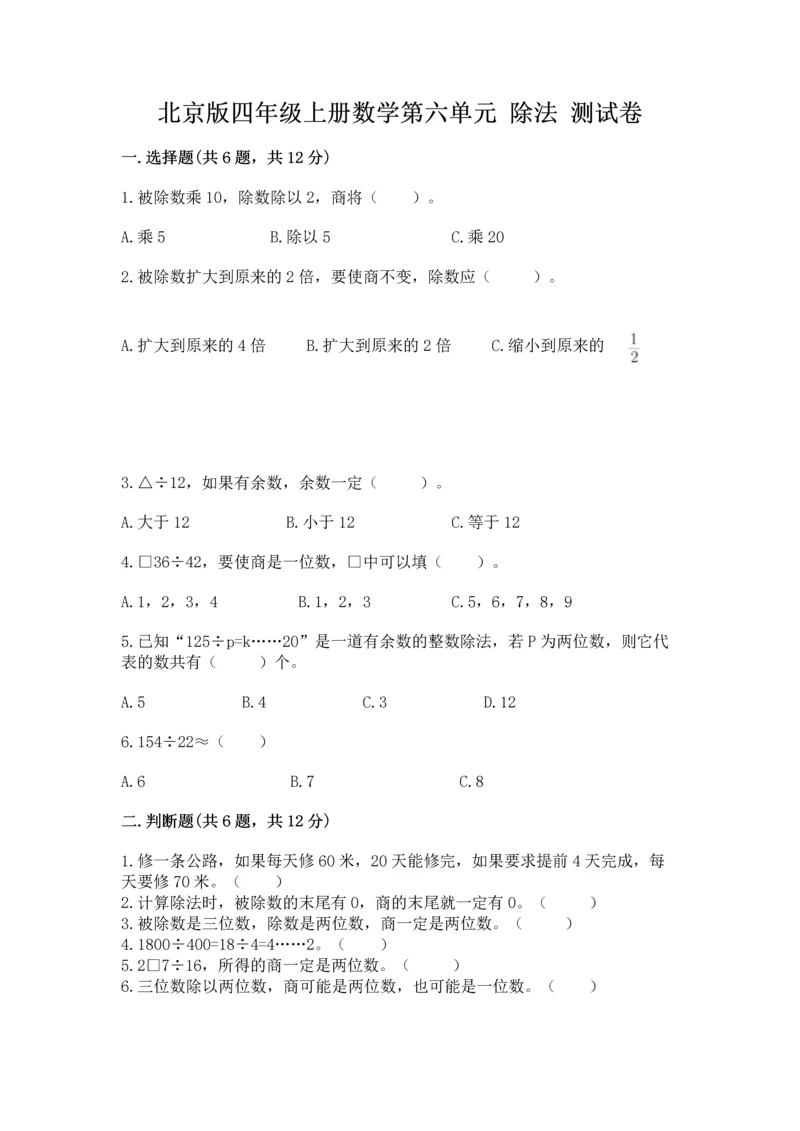 北京版四年级上册数学第六单元 除法 测试卷

一.选择题(共6题，共12分)

1.被除数乘10，除数除以2，商将（　　）。

A.乘5　　　　B.除以5　　　　C.乘20

2.被除数扩大到原来的2倍，要使商不变，除数应（　　）。

A.扩大到原来的4倍　　B.扩大到原来的2倍　　C.缩小到原来的 $\frac{1}{2}$

3.△÷12，如果有余数，余数一定（　　）。

A.大于12　　　　B.小于12　　　　C.等于12

4.□36÷42，要使商是一位数，□中可以填（　　）。

A.1，2，3，4　　　　B.1，2，3　　　　C.5，6，7，8，9

5.已知“125÷p=k……20”是一道有余数的整数除法，若P为两位数，则它代表的数共有（　　）个。

A.5　　　　B.4　　　　C.3　　　　D.12

6.154÷22≈（　　）

A.6　　　　B.7　　　　C.8

二.判断题(共6题，共12分)

1.修一条公路，如果每天修60米，20天能修完，如果要求提前4天完成，每天要修70米。（　　）
2.计算除法时，被除数的末尾有0，商的末尾就一定有0。（　　）
3.被除数是三位数，除数是两位数，商一定是两位数。（　　）
4.1800÷400=18÷4=4……2。（　　）
5.2□7÷16，所得的商一定是两位数。（　　）
6.三位数除以两位数，商可能是两位数，也可能是一位数。（　　）